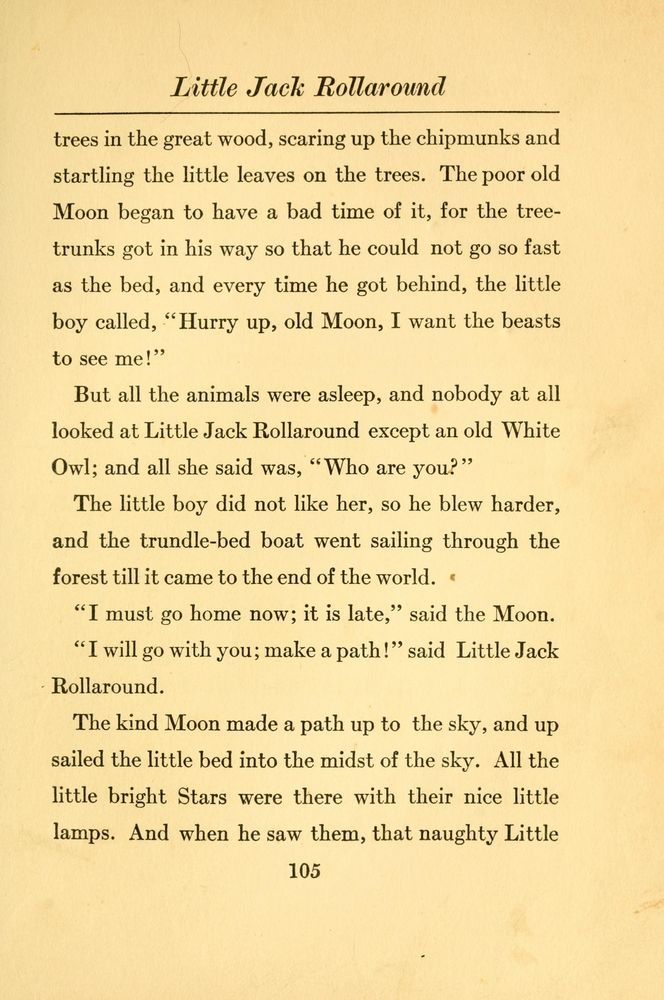 Little Jack Rollaround

trees in the great wood, scaring up the chipmunks and startling the little leaves on the trees. The poor old Moon began to have a bad time of it, for the tree-trunks got in his way so that he could not go so fast as the bed, and every time he got behind, the little boy called, "Hurry up, old Moon, I want the beasts to see me!"

But all the animals were asleep, and nobody at all looked at Little Jack Rollaround except an old White Owl; and all she said was, "Who are you?"

The little boy did not like her, so he blew harder, and the trundle-bed boat went sailing through the forest till it came to the end of the world.

"I must go home now; it is late," said the Moon.

"I will go with you; make a path!" said Little Jack Rollaround.

The kind Moon made a path up to the sky, and up sailed the little bed into the midst of the sky. All the little bright Stars were there with their nice little lamps. And when he saw them, that naughty Little

105